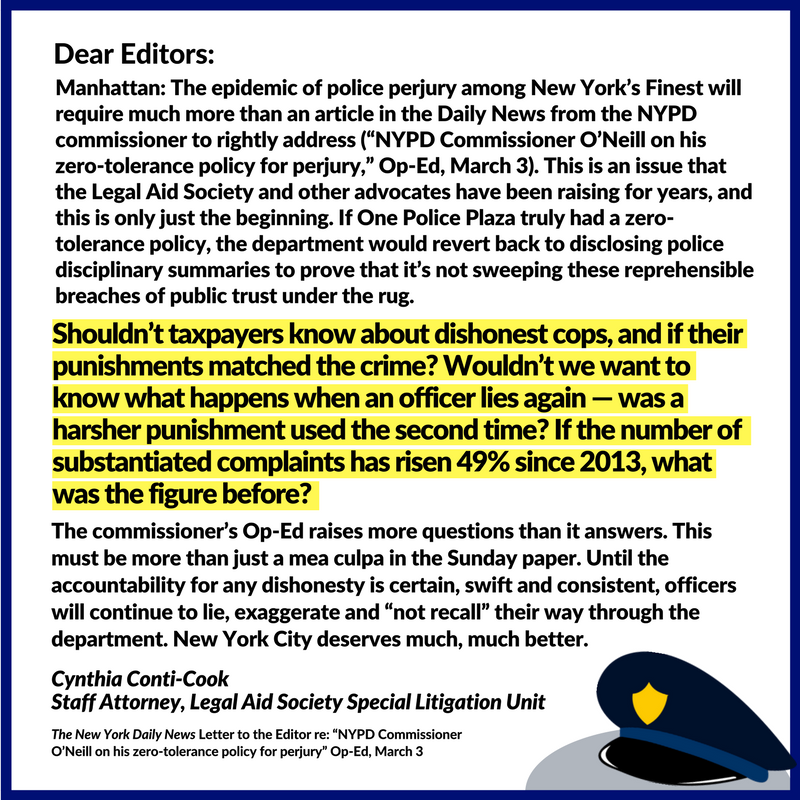 Dear Editors:

Manhattan: The epidemic of police perjury among New York's Finest will require much more than an article in the Daily News from the NYPD commissioner to rightly address ("NYPD Commissioner O'Neill on his zero-tolerance policy for perjury," Op-Ed, March 3). This is an issue that the Legal Aid Society and other advocates have been raising for years, and this is only just the beginning. If One Police Plaza truly had a zero-tolerance policy, the department would revert back to disclosing police disciplinary summaries to prove that it's not sweeping these reprehensible breaches of public trust under the rug.

Shouldn't taxpayers know about dishonest cops, and if their punishments matched the crime? Wouldn't we want to know what happens when an officer lies again — was a harsher punishment used the second time? If the number of substantiated complaints has risen 49% since 2013, what was the figure before?

The commissioner's Op-Ed raises more questions than it answers. This must be more than just a mea culpa in the Sunday paper. Until the accountability for any dishonesty is certain, swift and consistent, officers will continue to lie, exaggerate and "not recall" their way through the department. New York City deserves much, much better.

Cynthia Conti-Cook
Staff Attorney, Legal Aid Society Special Litigation Unit

The New York Daily News Letter to the Editor re: "NYPD Commissioner O'Neill on his zero-tolerance policy for perjury" Op-Ed, March 3